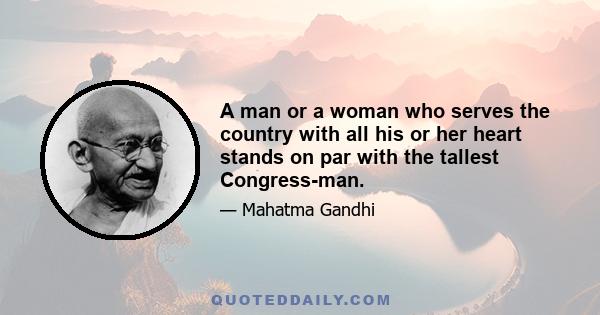 A man or a woman who serves the country with all his or her heart stands on par with the tallest Congress-man.

— Mahatma Gandhi

QUOTEDDAILY.COM